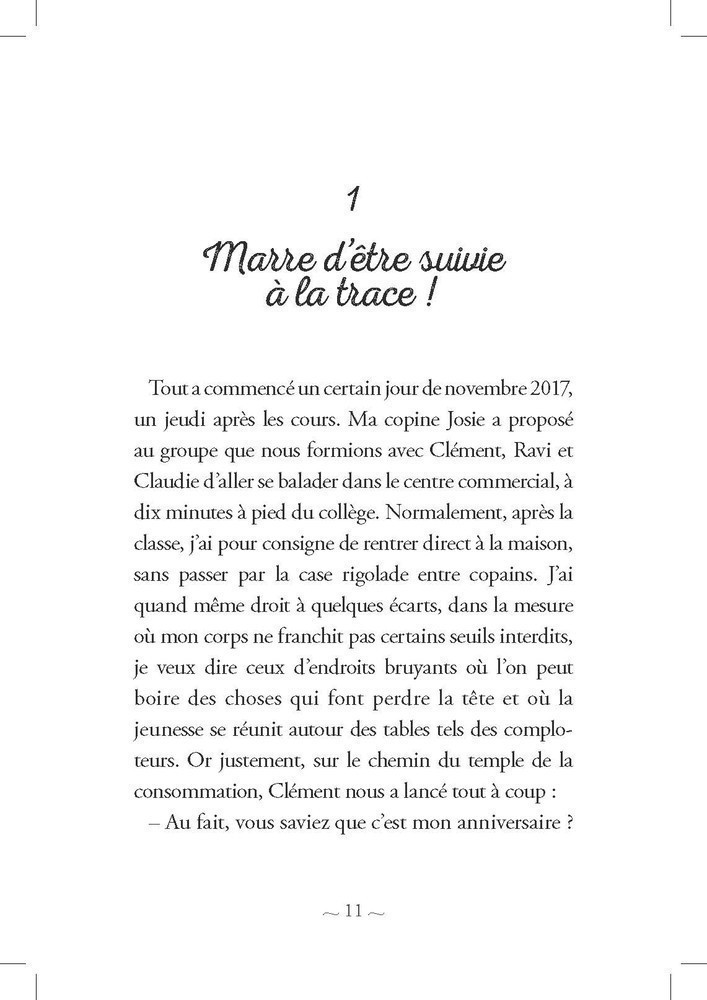 1

Marre d'être suivie à la trace !

Tout a commencé un certain jour de novembre 2017, un jeudi après les cours. Ma copine Josie a proposé au groupe que nous formions avec Clément, Ravi et Claudie d'aller se balader dans le centre commercial, à dix minutes à pied du collège. Normalement, après la classe, j'ai pour consigne de rentrer direct à la maison, sans passer par la case rigolade entre copains. J'ai quand même droit à quelques écarts, dans la mesure où mon corps ne franchit pas certains seuils interdits, je veux dire ceux d'endroits bruyants où l'on peut boire des choses qui font perdre la tête et où la jeunesse se réunit autour des tables tels des comploteurs. Or justement, sur le chemin du temple de la consommation, Clément nous a lancé tout à coup :

– Au fait, vous saviez que c'est mon anniversaire ?

~ 11 ~